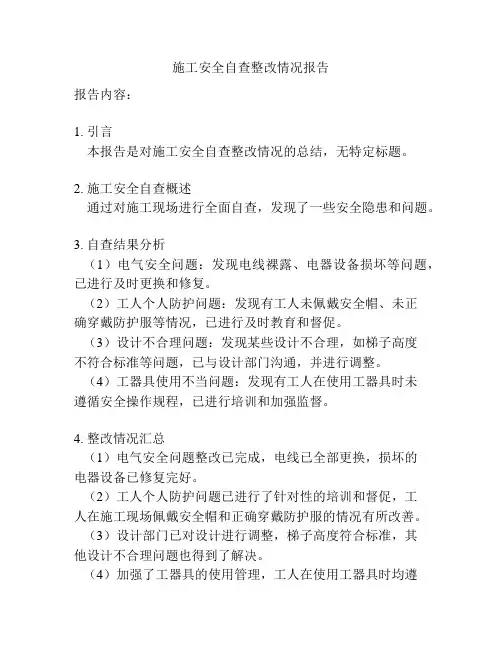 施工安全自查整改情况报告

报告内容：

1. 引言
本报告是对施工安全自查整改情况的总结，无特定标题。

2. 施工安全自查概述
通过对施工现场进行全面自查，发现了一些安全隐患和问题。

3. 自查结果分析
（1）电气安全问题：发现电线裸露、电器设备损坏等问题，已进行及时更换和修复。
（2）工人个人防护问题：发现有工人未佩戴安全帽、未正确穿戴防护服等情况，已进行及时教育和督促。
（3）设计不合理问题：发现某些设计不合理，如梯子高度不符合标准等问题，已与设计部门沟通，并进行调整。
（4）工器具使用不当问题：发现有工人在使用工器具时未遵循安全操作规程，已进行培训和加强监督。

4. 整改情况汇总
（1）电气安全问题整改已完成，电线已全部更换，损坏的电器设备已修复完好。
（2）工人个人防护问题已进行了针对性的培训和督促，工人在施工现场佩戴安全帽和正确穿戴防护服的情况有所改善。
（3）设计部门已对设计进行调整，梯子高度符合标准，其他设计不合理问题也得到了解决。
（4）加强了工器具的使用管理，工人在使用工器具时均遵